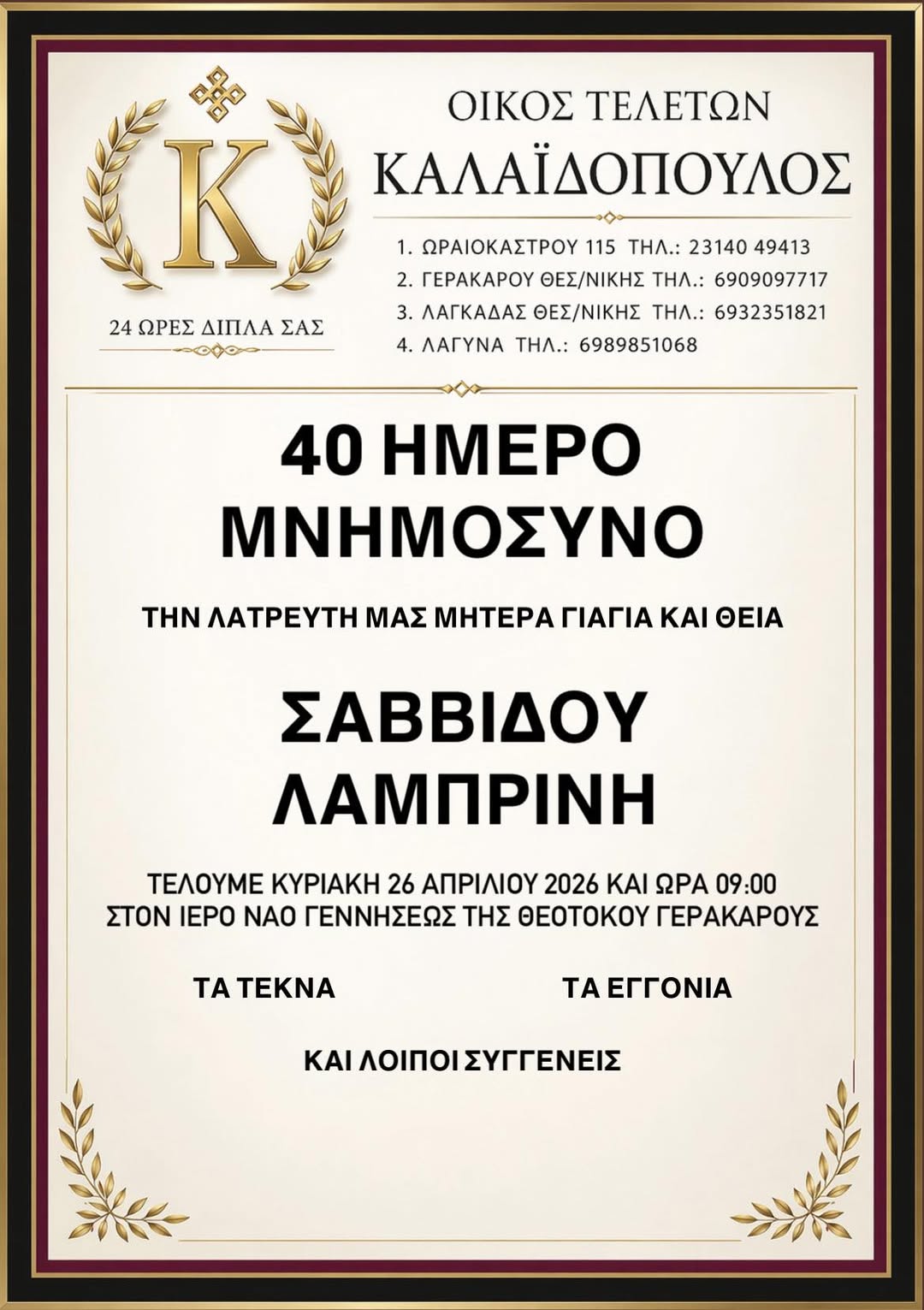 K

24 ΩΡΕΣ ΔΙΠΛΑ ΣΑΣ

ΟΙΚΟΣ ΤΕΛΕΤΩΝ
ΚΑΛΑΪΔΟΠΟΥΛΟΣ

1. ΩΡΑΙΟΚΑΣΤΡΟΥ 115 ΤΗΛ.: 23140 49413
2. ΓΕΡΑΚΑΡΟΥ ΘΕΣ/ΝΙΚΗΣ ΤΗΛ.: 6909097717
3. ΛΑΓΚΑΔΑΣ ΘΕΣ/ΝΙΚΗΣ ΤΗΛ.: 6932351821
4. ΛΑΓΥΝΑ ΤΗΛ.: 6989851068

40 ΗΜΕΡΟ
ΜΝΗΜΟΣΥΝΟ

ΤΗΝ ΛΑΤΡΕΥΤΗ ΜΑΣ ΜΗΤΕΡΑ ΓΙΑΓΙΑ ΚΑΙ ΘΕΙΑ

ΣΑΒΒΙΔΟΥ
ΛΑΜΠΡΙΝΗ

ΤΕΛΟΥΜΕ ΚΥΡΙΑΚΗ 26 ΑΠΡΙΛΙΟΥ 2026 ΚΑΙ ΩΡΑ 09:00
ΣΤΟΝ ΙΕΡΟ ΝΑΟ ΓΕΝΝΗΣΕΩΣ ΤΗΣ ΘΕΟΤΟΚΟΥ ΓΕΡΑΚΑΡΟΥΣ

ΤΑ ΤΕΚΝΑ

ΤΑ ΕΓΓΟΝΙΑ

ΚΑΙ ΛΟΙΠΟΙ ΣΥΓΓΕΝΕΙΣ